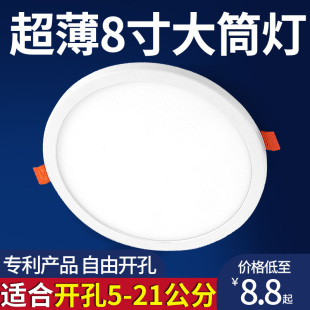 超薄8寸大筒灯

专利产品 自由开孔

适合开孔5-21公分

价格低至
¥8.8起